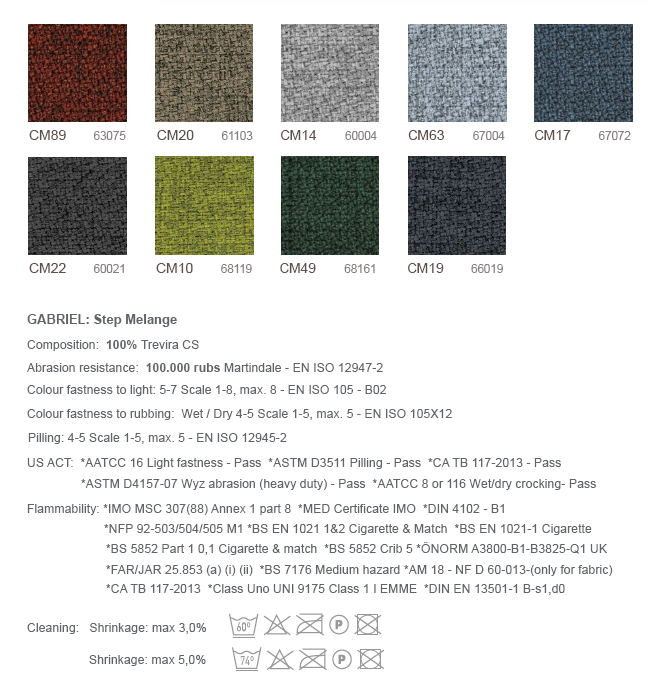 CM89 63075
CM20 61103
CM14 60004
CM63 67004
CM17 67072

CM22 60021
CM10 68119
CM49 68161
CM19 66019

GABRIEL: Step Melange

Composition: 100% Trevira CS

Abrasion resistance: 100.000 rubs Martindale - EN ISO 12947-2

Colour fastness to light: 5-7 Scale 1-8, max. 8 - EN ISO 105 - B02

Colour fastness to rubbing: Wet / Dry 4-5 Scale 1-5, max. 5 - EN ISO 105X12

Pilling: 4-5 Scale 1-5, max. 5 - EN ISO 12945-2

US ACT: *AATCC 16 Light fastness - Pass *ASTM D3511 Pilling - Pass *CA TB 117-2013 - Pass *ASTM D4157-07 Wyz abrasion (heavy duty) - Pass *AATCC 8 or 116 Wet/dry crocking- Pass

Flammability: *IMO MSC 307(88) Annex 1 part 8 *MED Certificate IMO *DIN 4102 - B1 *NFP 92-503/504/505 M1 *BS EN 1021 1&2 Cigarette & Match *BS EN 1021-1 Cigarette *BS 5852 Part 1 0,1 Cigarette & match *BS 5852 Crib 5 *ÖNORM A3800-B1-B3825-Q1 UK *FAR/JAR 25.853 (a) (i) (ii) *BS 7176 Medium hazard *AM 18 - NF D 60-013-(only for fabric) *CA TB 117-2013 *Class Uno UNI 9175 Class 1 I EMME *DIN EN 13501-1 B-s1,d0

Cleaning: Shrinkage: max 3,0% 60° P

Shrinkage: max 5,0% 74° P